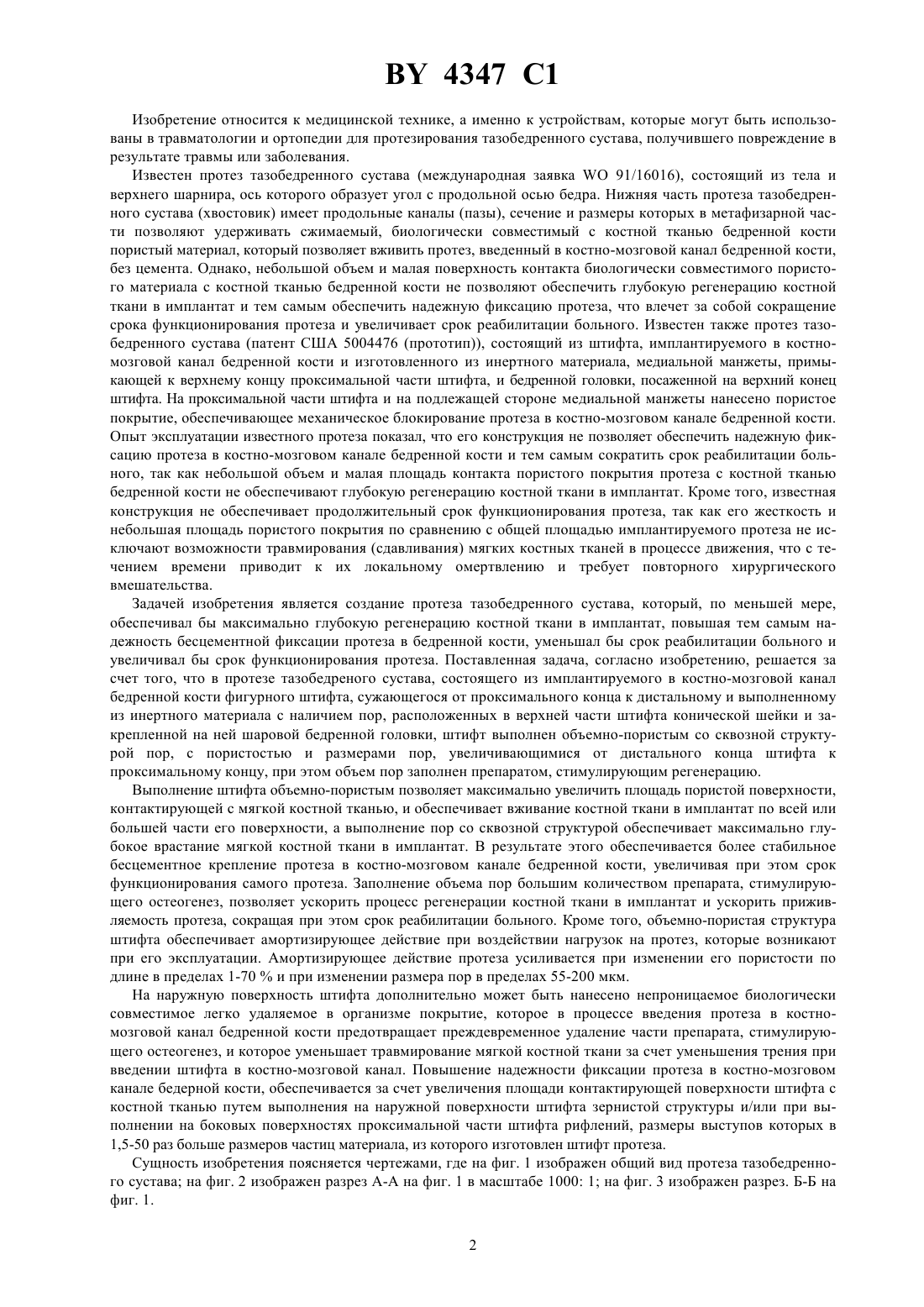 BY 4347 C1

Изобретение относится к медицинской технике, а именно к устройствам, которые могут быть использованы в травматологии и ортопедии для протезирования тазобедренного сустава, получившего повреждение в результате травмы или заболевания.

Известен протез тазобедренного сустава (международная заявка WO 91/16016), состоящий из тела и верхнего шарнира, ось которого образует угол с продольной осью бедра. Нижняя часть протеза тазобедренного сустава (хвостовик) имеет продольные каналы (пазы), сечение и размеры которых в метафизарной части позволяют удерживать сжимаемый, биологически совместимый с костной тканью бедренной кости пористый материал, который позволяет вживить протез, введенный в костно-мозговой канал бедренной кости, без цемента. Однако, небольшой объем и малая поверхность контакта биологически совместимого пористого материала с костной тканью бедренной кости не позволяют обеспечить глубокую регенерацию костной ткани в имплантат и тем самым обеспечить надежную фиксацию протеза, что влечет за собой сокращение срока функционирования протеза и увеличивает срок реабилитации больного. Известен также протез тазобедренного сустава (патент США 5004476 (прототип)), состоящий из штифта, имплантируемого в костно-мозговой канал бедренной кости и изготовленного из инертного материала, медиальной манжеты, примыкающей к верхнему концу проксимальной части штифта, и бедренной головки, посаженной на верхний конец штифта. На проксимальной части штифта и на подлежащей стороне медиальной манжеты нанесено пористое покрытие, обеспечивающее механическое блокирование протеза в костно-мозговом канале бедренной кости. Опыт эксплуатации известного протеза показал, что его конструкция не позволяет обеспечить надежную фиксацию протеза в костно-мозговом канале бедренной кости и тем самым сократить срок реабилитации больного, так как небольшой объем и малая площадь контакта пористого покрытия протеза с костной тканью бедренной кости не обеспечивают глубокую регенерацию костной ткани в имплантат. Кроме того, известная конструкция не обеспечивает продолжительный срок функционирования протеза, так как его жесткость и небольшая площадь пористого покрытия по сравнению с общей площадью имплантируемого протеза не исключают возможности травмирования (сдавливания) мягких костных тканей в процессе движения, что с течением времени приводит к их локальному омертвлению и требует повторного хирургического вмешательства.

Задачей изобретения является создание протеза тазобедренного сустава, который, по меньшей мере, обеспечивал бы максимально глубокую регенерацию костной ткани в имплантат, повышая тем самым надежность бесцементной фиксации протеза в бедренной кости, уменьшал бы срок реабилитации больного и увеличивал бы срок функционирования протеза. Поставленная задача, согласно изобретению, решается за счет того, что в протезе тазобедреного сустава, состоящего из имплантируемого в костно-мозговой канал бедренной кости фигурного штифта, сужающегося от проксимального конца к дистальному и выполненному из инертного материала с наличием пор, расположенных в верхней части штифта конической шейки и закрепленной на ней шаровой бедренной головки, штифт выполнен объемно-пористым со сквозной структурой пор, с пористостью и размерами пор, увеличивающимися от дистального конца штифта к проксимальному концу, при этом объем пор заполнен препаратом, стимулирующим регенерацию.

Выполнение штифта объемно-пористым позволяет максимально увеличить площадь пористой поверхности, контактирующей с мягкой костной тканью, и обеспечивает вживание костной ткани в имплантат по всей или большей части его поверхности, а выполнение пор со сквозной структурой обеспечивает максимально глубокое врастание мягкой костной ткани в имплантат. В результате этого обеспечивается более стабильное бесцементное крепление протеза в костно-мозговом канале бедренной кости, увеличивая при этом срок функционирования самого протеза. Заполнение объема пор большим количеством препарата, стимулирующего остеогенез, позволяет ускорить процесс регенерации костной ткани в имплантат и ускорить приживляемость протеза, сокращая при этом срок реабилитации больного. Кроме того, объемно-пористая структура штифта обеспечивает амортизирующее действие при воздействии нагрузок на протез, которые возникают при его эксплуатации. Амортизирующее действие протеза усиливается при изменении его пористости по длине в пределах 1-70 % и при изменении размера пор в пределах 55-200 мкм.

На наружную поверхность штифта дополнительно может быть нанесено непроницаемое биологически совместимое легко удаляемое в организме покрытие, которое в процессе введения протеза в костно-мозговой канал бедренной кости предотвращает преждевременное удаление части препарата, стимулирующего остеогенез, и которое уменьшает травмирование мягкой костной ткани за счет уменьшения трения при введении штифта в костно-мозговой канал. Повышение надежности фиксации протеза в костно-мозговом канале бедерной кости, обеспечивается за счет увеличения площади контактирующей поверхности штифта с костной тканью путем выполнения на наружной поверхности штифта зернистой структуры и/или при выполнении на боковых поверхностях проксимальной части штифта рифлений, размеры выступов которых в 1,5-50 раз больше размеров частиц материала, из которого изготовлен штифт протеза.

Сущность изобретения поясняется чертежами, где на фиг. 1 изображен общий вид протеза тазобедренного сустава; на фиг. 2 изображен разрез А-А на фиг. 1 в масштабе 1000: 1; на фиг. 3 изображен разрез. Б-Б на фиг. 1.

2